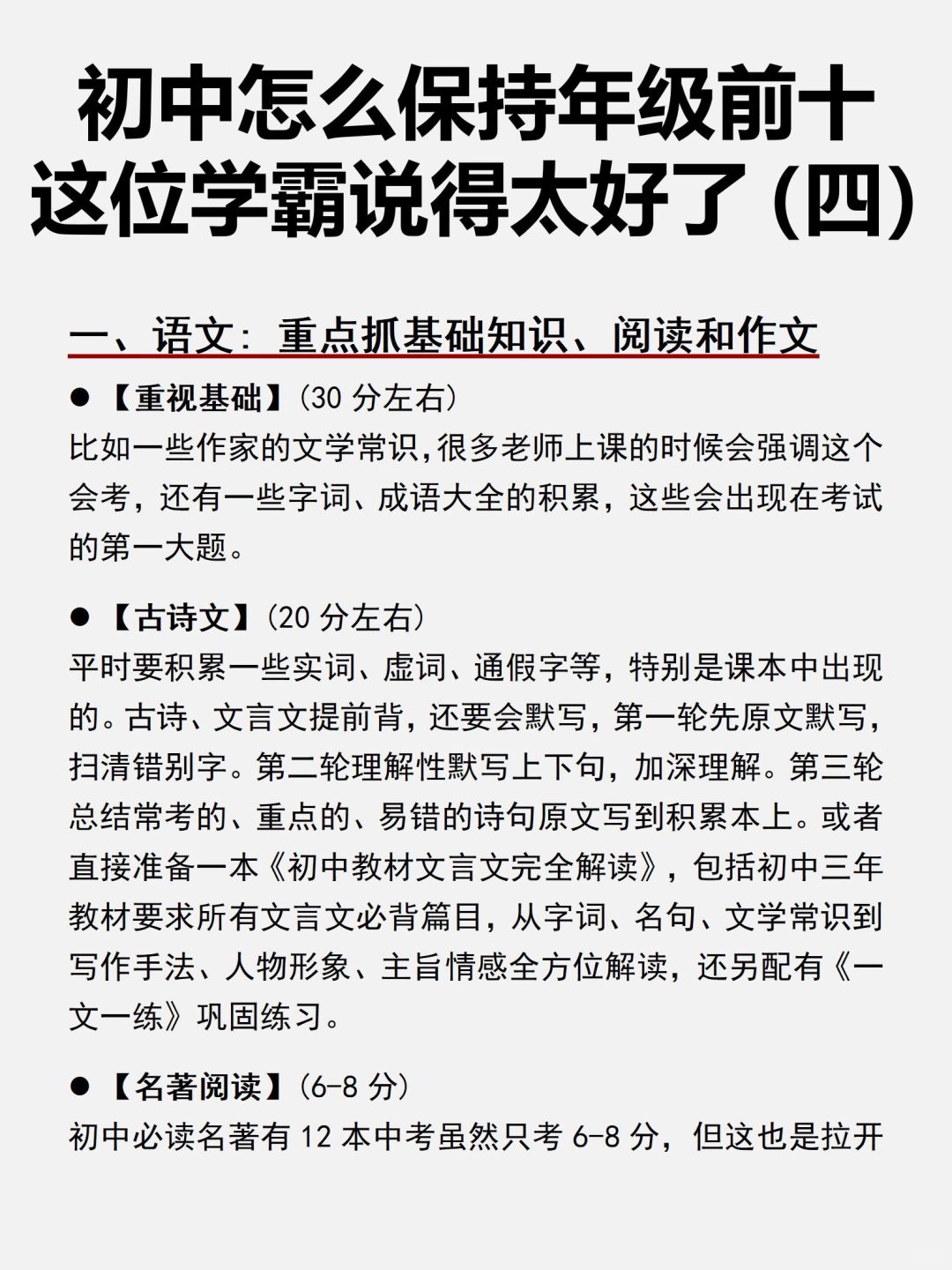 初中怎么保持年级前十
这位学霸说得太好了(四)

一、语文：重点抓基础知识、阅读和作文

● 【重视基础】(30 分左右)
比如一些作家的文学常识,很多老师上课的时候会强调这个会考，还有一些字词、成语大全的积累，这些会出现在考试的第一大题。

● 【古诗文】(20 分左右)
平时要积累一些实词、虚词、通假字等，特别是课本中出现的。古诗、文言文提前背，还要会默写，第一轮先原文默写，扫清错别字。第二轮理解性默写上下句，加深理解。第三轮总结常考的、重点的、易错的诗句原文写到积累本上。或者直接准备一本《初中教材文言文完全解读》，包括初中三年教材要求所有文言文必背篇目，从字词、名句、文学常识到写作手法、人物形象、主旨情感全方位解读，还另配有《一文一练》巩固练习。

● 【名著阅读】(6-8 分)
初中必读名著有 12 本中考虽然只考 6-8 分，但这也是拉开